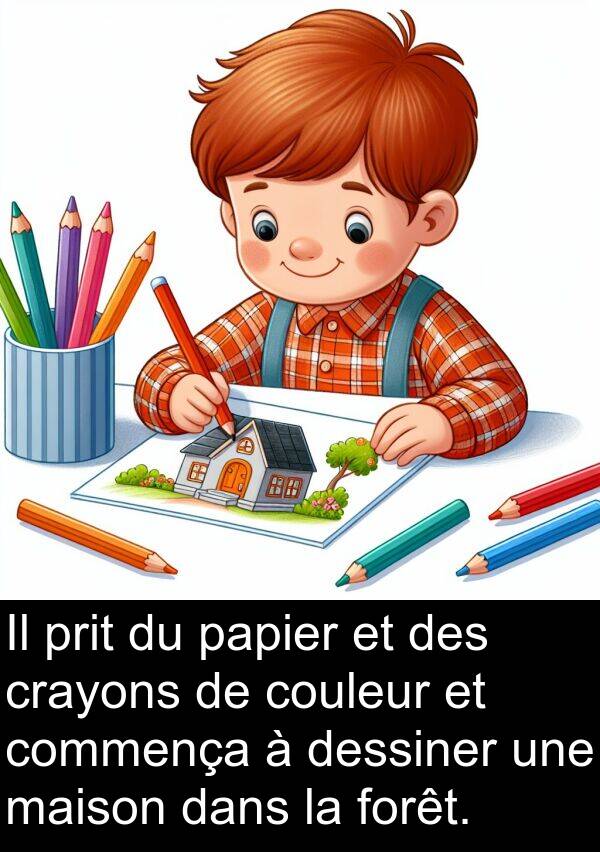 Il prit du papier et des crayons de couleur et commença à dessiner une maison dans la forêt.